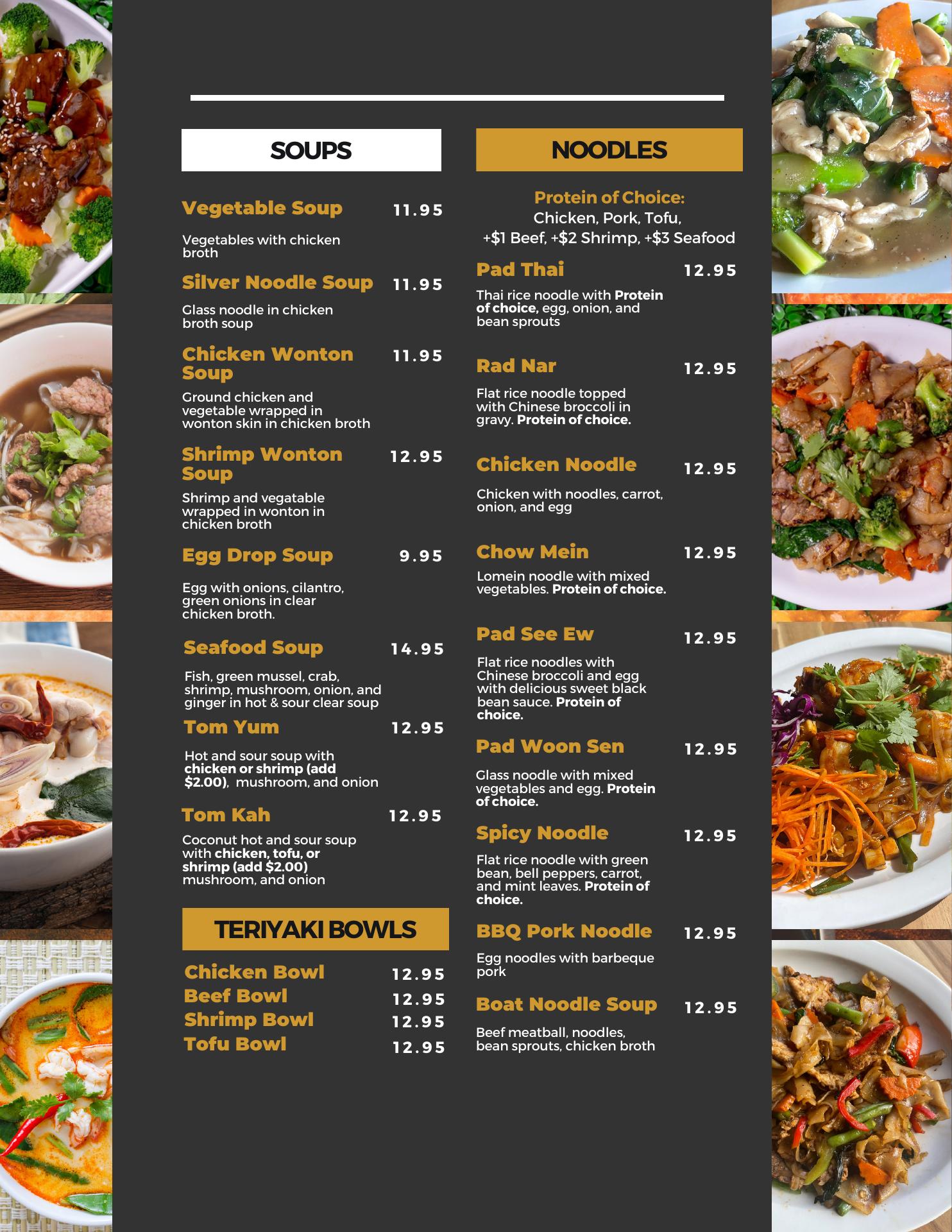 SOUPS

Vegetable Soup 11.95

Vegetables with chicken broth

Silver Noodle Soup 11.95

Glass noodle in chicken broth soup

Chicken Wonton Soup 11.95

Ground chicken and vegetable wrapped in wonton skin in chicken broth

Shrimp Wonton Soup 12.95

Shrimp and vegatable wrapped in wonton in chicken broth

Egg Drop Soup 9.95

Egg with onions, cilantro, green onions in clear chicken broth.

Seafood Soup 14.95

Fish, green mussel, crab, shrimp, mushroom, onion, and ginger in hot & sour clear soup

Tom Yum 12.95

Hot and sour soup with chicken or shrimp (add $2.00), mushroom, and onion

Tom Kah 12.95

Coconut hot and sour soup with chicken, tofu, or shrimp (add $2.00) mushroom, and onion

TERIYAKI BOWLS

Chicken Bowl 12.95
Beef Bowl 12.95
Shrimp Bowl 12.95
Tofu Bowl 12.95

NOODLES

Protein of Choice:
Chicken, Pork, Tofu,
+$1 Beef, +$2 Shrimp, +$3 Seafood

Pad Thai 12.95

Thai rice noodle with Protein of choice, egg, onion, and bean sprouts

Rad Nar 12.95

Flat rice noodle topped with Chinese broccoli in gravy. Protein of choice.

Chicken Noodle 12.95

Chicken with noodles, carrot, onion, and egg

Chow Mein 12.95

Lomein noodle with mixed vegetables. Protein of choice.

Pad See Ew 12.95

Flat rice noodles with Chinese broccoli and egg with delicious sweet black bean sauce. Protein of choice.

Pad Woon Sen 12.95

Glass noodle with mixed vegetables and egg. Protein of choice.

Spicy Noodle 12.95

Flat rice noodle with green bean, bell peppers, carrot, and mint leaves. Protein of choice.

BBQ Pork Noodle 12.95

Egg noodles with barbeque pork

Boat Noodle Soup 12.95

Beef meatball, noodles, bean sprouts, chicken broth